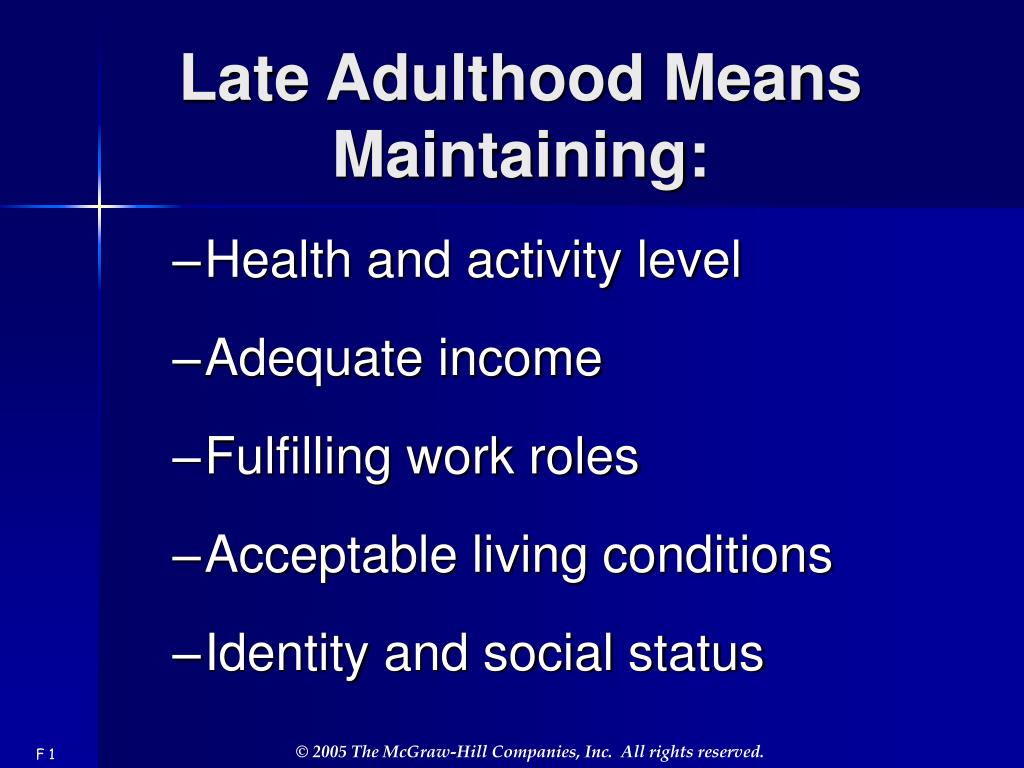 Late Adulthood Means Maintaining:

–Health and activity level

–Adequate income

–Fulfilling work roles

–Acceptable living conditions

–Identity and social status

F 1

© 2005 The McGraw-Hill Companies, Inc. All rights reserved.